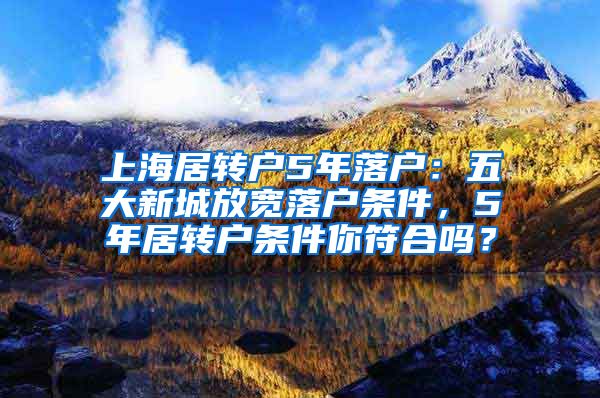 上海居转户5年落户：五大新城放宽落户条件，5年居转户条件你符合吗？